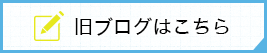 旧ブログはこちら